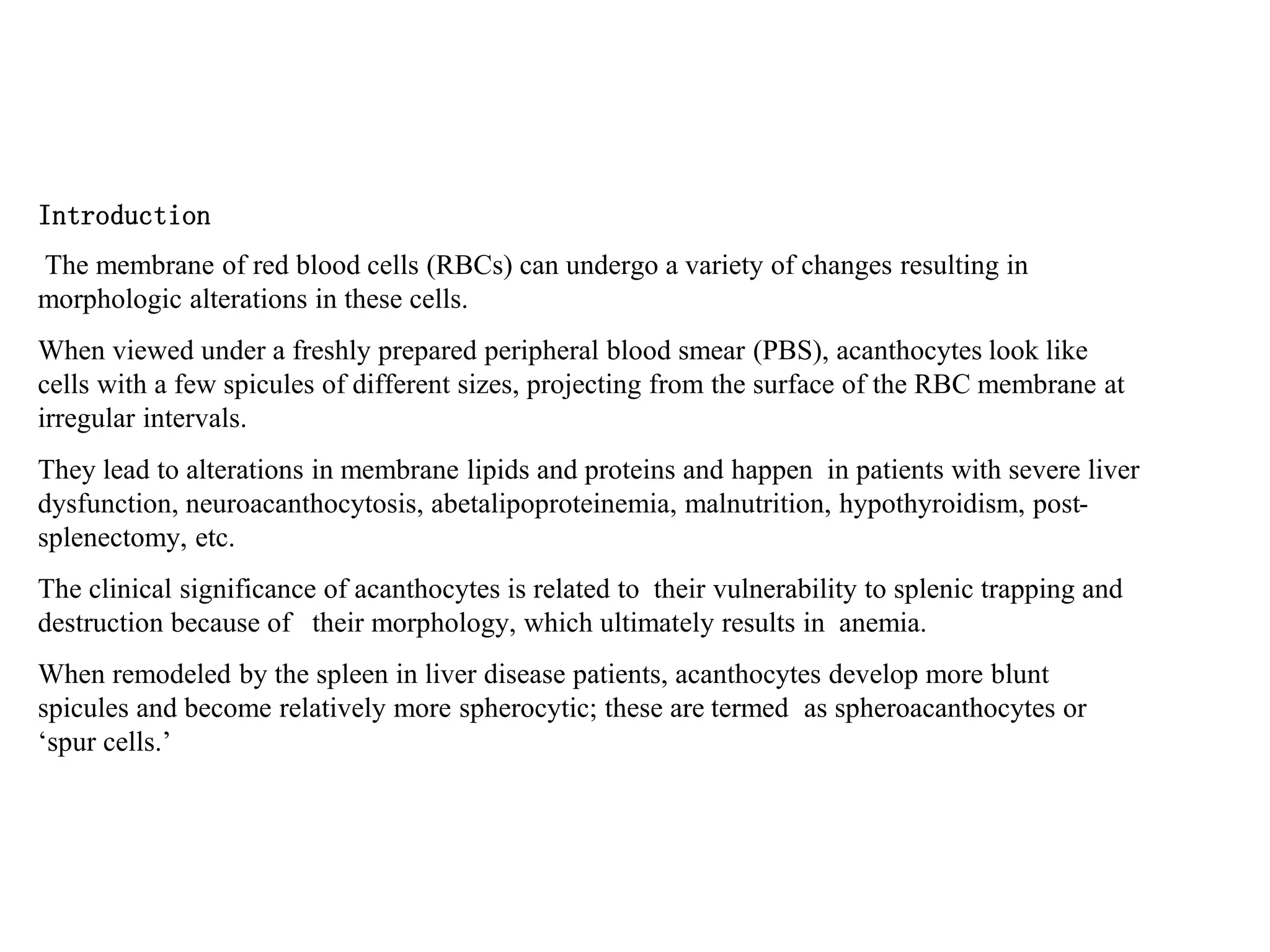 Introduction

The membrane of red blood cells (RBCs) can undergo a variety of changes resulting in morphologic alterations in these cells.

When viewed under a freshly prepared peripheral blood smear (PBS), acanthocytes look like cells with a few spicules of different sizes, projecting from the surface of the RBC membrane at irregular intervals.

They lead to alterations in membrane lipids and proteins and happen in patients with severe liver dysfunction, neuroacanthocytosis, abetalipoproteinemia, malnutrition, hypothyroidism, post-splenectomy, etc.

The clinical significance of acanthocytes is related to their vulnerability to splenic trapping and destruction because of their morphology, which ultimately results in anemia.

When remodeled by the spleen in liver disease patients, acanthocytes develop more blunt spicules and become relatively more spherocytic; these are termed as spheroacanthocytes or 'spur cells.'